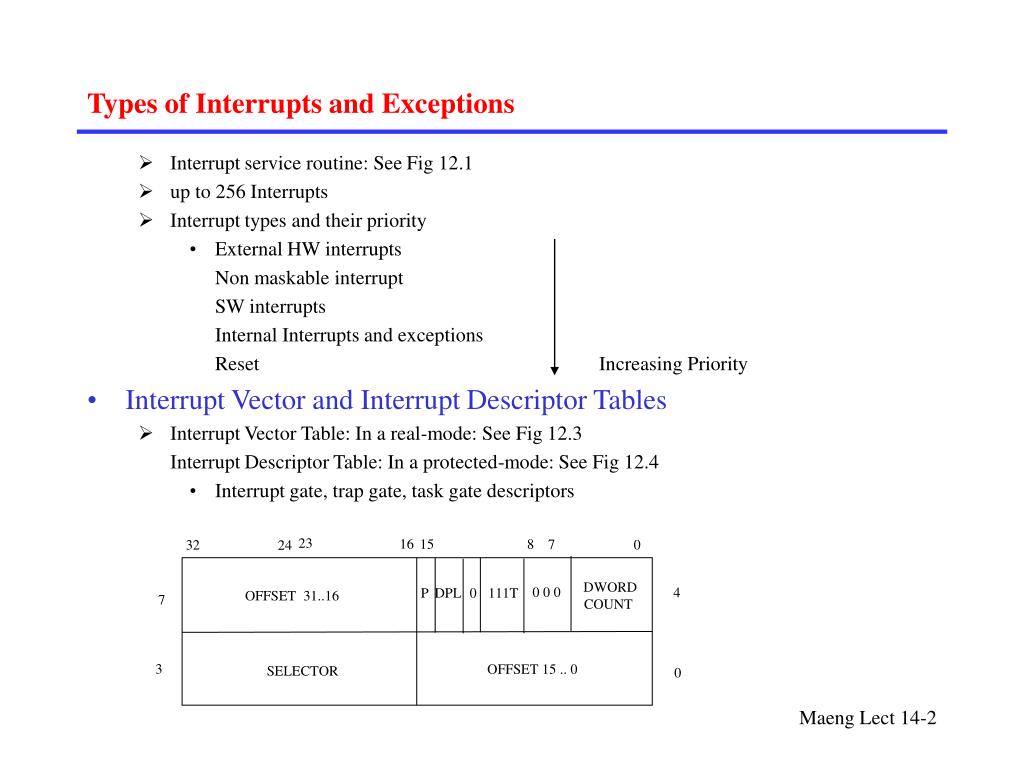 Types of Interrupts and Exceptions

➢ Interrupt service routine: See Fig 12.1
➢ up to 256 Interrupts
➢ Interrupt types and their priority
• External HW interrupts
Non maskable interrupt
SW interrupts
Internal Interrupts and exceptions
Reset

Increasing Priority

• Interrupt Vector and Interrupt Descriptor Tables
➢ Interrupt Vector Table: In a real-mode: See Fig 12.3
Interrupt Descriptor Table: In a protected-mode: See Fig 12.4
• Interrupt gate, trap gate, task gate descriptors

32 24 23 16 15 8 7 0

7 OFFSET 31..16 P DPL 0 111T 0 0 0 DWORD COUNT 4

3 SELECTOR OFFSET 15 .. 0 0

Maeng Lect 14-2